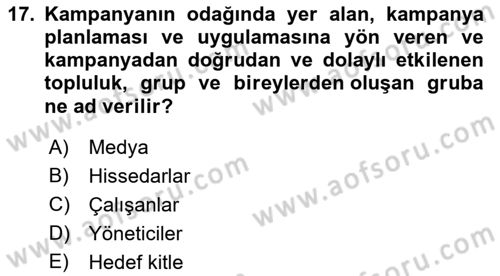 17. Kampanyanın odağında yer alan, kampanya planlaması ve uygulamasına yön veren ve kampanyadan doğrudan ve dolaylı etkilenen topluluk, grup ve bireylerden oluşan gruba ne ad verilir?

A) Medya
B) Hissedarlar
C) Çalışanlar
D) Yöneticiler
E) Hedef kitle

www.aofsoru.com